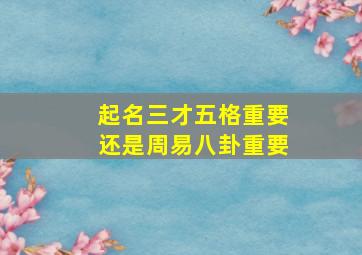 起名三才五格重要
还是周易八卦重要